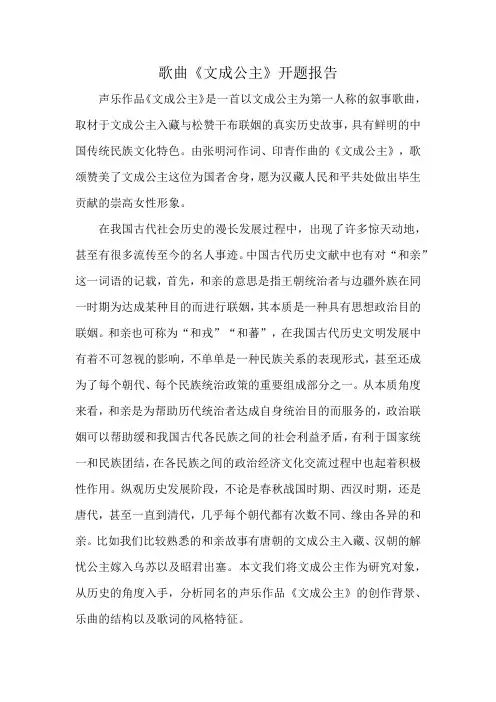 歌曲《文成公主》开题报告

声乐作品《文成公主》是一首以文成公主为第一人称的叙事歌曲，取材于文成公主入藏与松赞干布联姻的真实历史故事，具有鲜明的中国传统民族文化特色。由张明河作词、印青作曲的《文成公主》，歌颂赞美了文成公主这位为国者舍身，愿为汉藏人民和平共处做出毕生贡献的崇高女性形象。

在我国古代社会历史的漫长发展过程中，出现了许多惊天动地，甚至有很多流传至今的名人事迹。中国古代历史文献中也有对“和亲”这一词语的记载，首先，和亲的意思是指王朝统治者与边疆外族在同一时期为达成某种目的而进行联姻，其本质是一种具有思想政治目的联姻。和亲也可称为“和戎”“和蕃”，在我国古代历史文明发展中有着不可忽视的影响，不单单是一种民族关系的表现形式，甚至还成为了每个朝代、每个民族统治政策的重要组成部分之一。从本质角度来看，和亲是为帮助历代统治者达成自身统治目的而服务的，政治联姻可以帮助缓和我国古代各民族之间的社会利益矛盾，有利于国家统一和民族团结，在各民族之间的政治经济文化交流过程中也起着积极性作用。纵观历史发展阶段，不论是春秋战国时期、西汉时期，还是唐代，甚至一直到清代，几乎每个朝代都有次数不同、缘由各异的和亲。比如我们比较熟悉的和亲故事有唐朝的文成公主入藏、汉朝的解忧公主嫁入乌苏以及昭君出塞。本文我们将文成公主作为研究对象，从历史的角度入手，分析同名的声乐作品《文成公主》的创作背景、乐曲的结构以及歌词的风格特征。